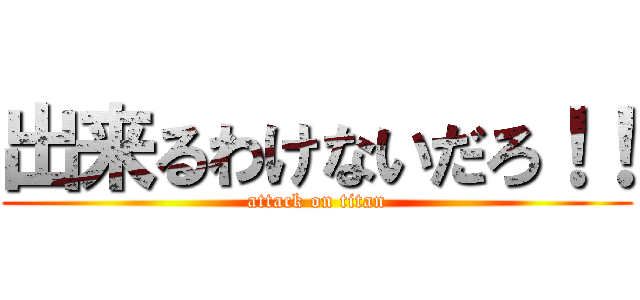 出来るわけないだろ！！
attack on titan